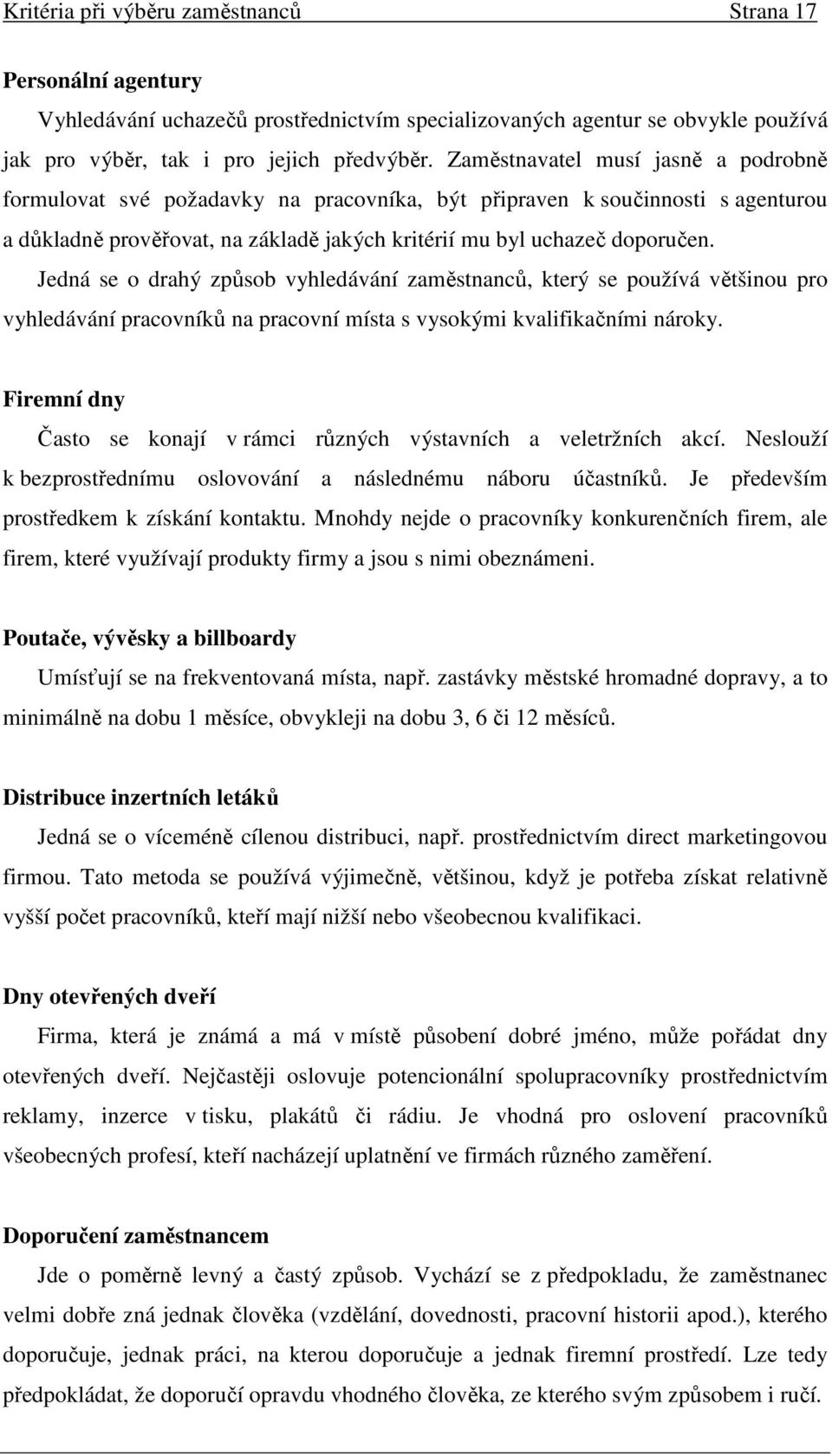 Kritéria při výběru zaměstnanců Strana 17

Personální agentury

Vyhledávání uchazečů prostřednictvím specializovaných agentur se obvykle používá jak pro výběr, tak i pro jejich předvýběr. Zaměstnavatel musí jasně a podrobně formulovat své požadavky na pracovníka, být připraven k součinnosti s agenturou a důkladně prověřovat, na základě jakých kritérií mu byl uchazeč doporučen. Jedná se o drahý způsob vyhledávání zaměstnanců, který se používá většinou pro vyhledávání pracovníků na pracovní místa s vysokými kvalifikačními nároky.

Firemní dny

Často se konají v rámci různých výstavních a veletržních akcí. Neslouží k bezprostřednímu oslovování a následnému náboru účastníků. Je především prostředkem k získání kontaktu. Mnohdy nejde o pracovníky konkurenčních firem, ale firem, které využívají produkty firmy a jsou s nimi obeznámeni.

Poutače, vývěsky a billboardy

Umísťují se na frekventovaná místa, např. zastávky městské hromadné dopravy, a to minimálně na dobu 1 měsíce, obvykleji na dobu 3, 6 či 12 měsíců.

Distribuce inzertních letáků

Jedná se o víceméně cílenou distribuci, např. prostřednictvím direct marketingovou firmou. Tato metoda se používá výjimečně, většinou, když je potřeba získat relativně vyšší počet pracovníků, kteří mají nižší nebo všeobecnou kvalifikaci.

Dny otevřených dveří

Firma, která je známá a má v místě působení dobré jméno, může pořádat dny otevřených dveří. Nejčastěji oslovuje potencionální spolupracovníky prostřednictvím reklamy, inzerce v tisku, plakátů či rádiu. Je vhodná pro oslovení pracovníků všeobecných profesí, kteří nacházejí uplatnění ve firmách různého zaměření.

Doporučení zaměstnancem

Jde o poměrně levný a častý způsob. Vychází se z předpokladu, že zaměstnanec velmi dobře zná jednak člověka (vzdělání, dovednosti, pracovní historii apod.), kterého doporučuje, jednak práci, na kterou doporučuje a jednak firemní prostředí. Lze tedy předpokládat, že doporučí opravdu vhodného člověka, ze kterého svým způsobem i ručí.